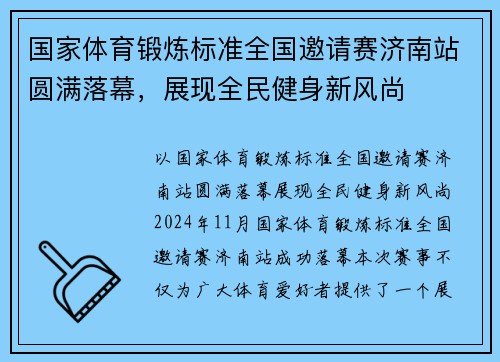 国家体育锻炼标准全国邀请赛济南站圆满落幕，展现全民健身新风尚

以国家体育锻炼标准全国邀请赛济南站圆满落幕展现全民健身新风尚2024年11月国家体育锻炼标准全国邀请赛济南站成功落幕本次赛事不仅为广大体育爱好者提供了一个展